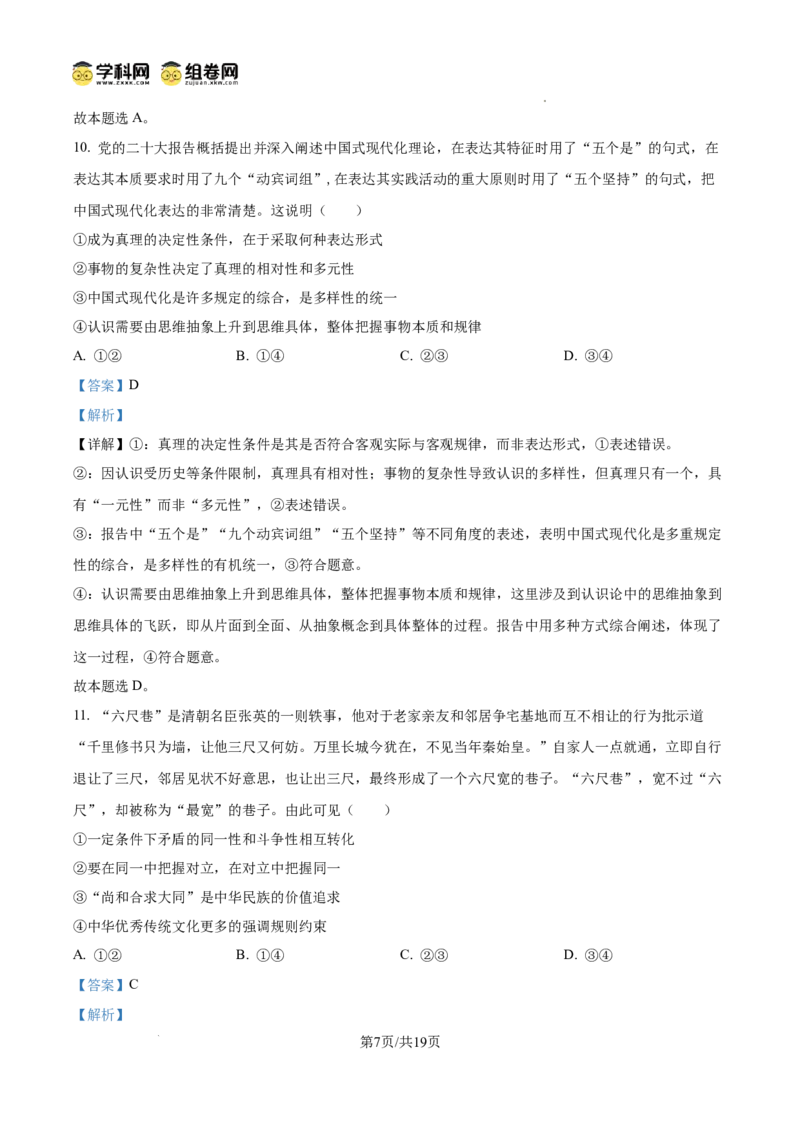 学科网 组卷网

故本题选 A。

10. 党的二十大报告概括提出并深入阐述中国式现代化理论，在表达其特征时用了“五个是”的句式，在表达其本质要求时用了九个“动宾词组”，在表达其实践活动的重大原则时用了“五个坚持”的句式，把中国式现代化表达的非常清楚。这说明（　　）

①成为真理的决定性条件，在于采取何种表达形式

②事物的复杂性决定了真理的相对性和多元性

③中国式现代化是许多规定的综合，是多样性的统一

④认识需要由思维抽象上升到思维具体，整体把握事物本质和规律

A. ①②　　B. ①④　　C. ②③　　D. ③④

【答案】D

【解析】

【详解】①：真理的决定性条件是其是否符合客观实际与客观规律，而非表达形式，①表述错误。

②：因认识受历史等条件限制，真理具有相对性；事物的复杂性导致认识的多样性，但真理只有一个，具有“一元性”而非“多元性”，②表述错误。

③：报告中“五个是”“九个动宾词组”“五个坚持”等不同角度的表述，表明中国式现代化是多重规定性的综合，是多样性的有机统一，③符合题意。

④：认识需要由思维抽象上升到思维具体，整体把握事物本质和规律，这里涉及到认识论中的思维抽象到思维具体的飞跃，即从片面到全面、从抽象概念到具体整体的过程。报告中用多种方式综合阐述，体现了这一过程，④符合题意。

故本题选 D。

11. “六尺巷”是清朝名臣张英的一则轶事，他对于老家亲友和邻居争宅基地而互不相让的行为批示道“千里修书只为墙，让他三尺又何妨。万里长城今犹在，不见当年秦始皇。”自家人一点就通，立即自行退让了三尺，邻居见状不好意思，也让出三尺，最终形成了一个六尺宽的巷子。“六尺巷”，宽不过“六尺”，却被称为“最宽”的巷子。由此可见（　　）

①一定条件下矛盾的同一性和斗争性相互转化

②要在同一中把握对立，在对立中把握同一

③“尚和合求大同”是中华民族的价值追求

④中华优秀传统文化更多的强调规则约束

A. ①②　　B. ①④　　C. ②③　　D. ③④

【答案】C

【解析】

第7页/共19页